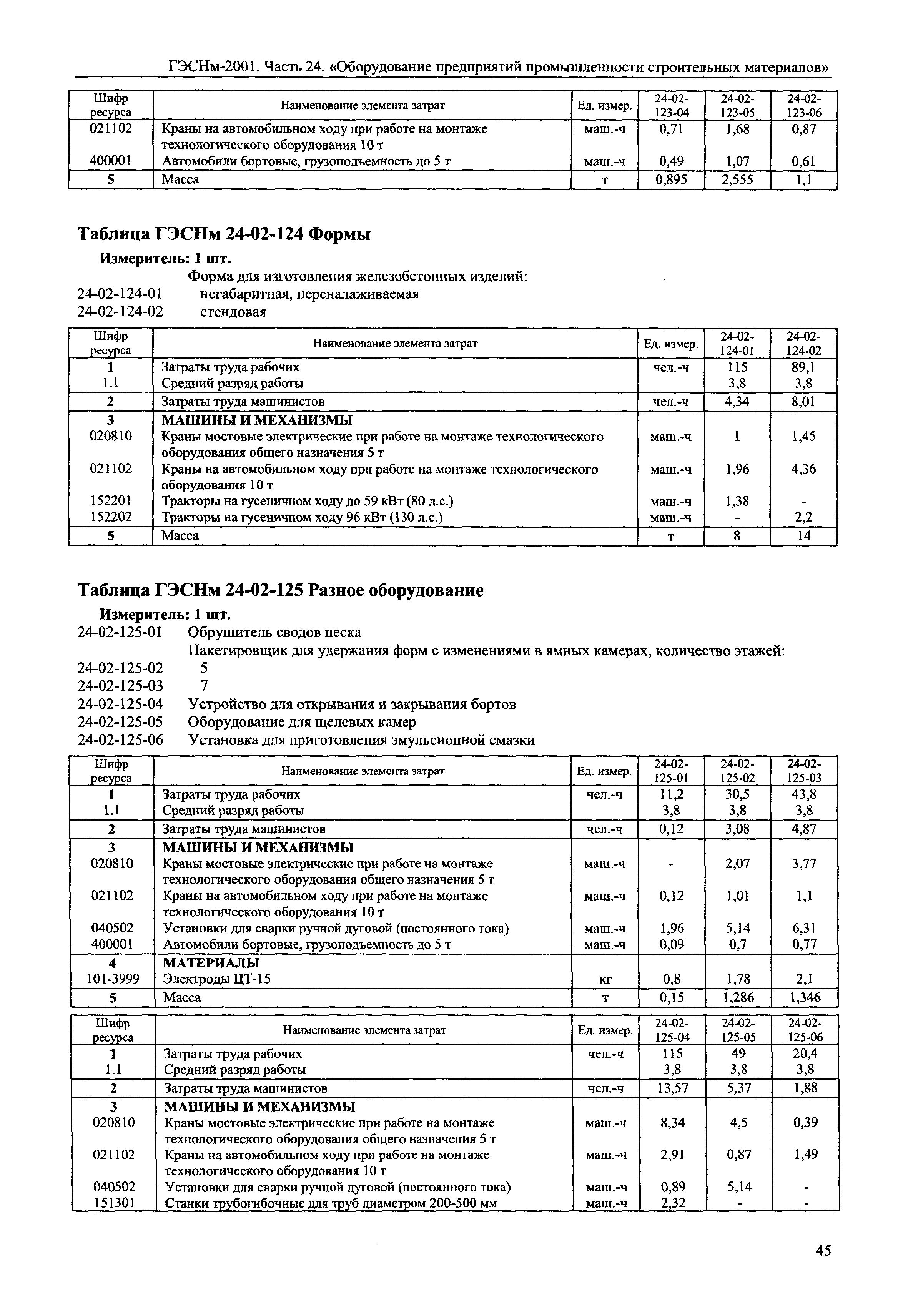 ГЭСНм-2001. Часть 24. «Оборудование предприятий промышленности строительных материалов»

| Шифр ресурса | Наименование элемента затрат | Ед. измер. | 24-02-123-04 | 24-02-123-05 | 24-02-123-06 |
|---|---|---|---|---|---|
| 021102 | Краны на автомобильном ходу при работе на монтаже технологического оборудования 10 т | маш.-ч | 0,71 | 1,68 | 0,87 |
| 400001 | Автомобили бортовые, грузоподъемность до 5 т | маш.-ч | 0,49 | 1,07 | 0,61 |
| 5 | Масса | т | 0,895 | 2,555 | 1,1 |

Таблица ГЭСНм 24-02-124 Формы

Измеритель: 1 шт.

Форма для изготовления железобетонных изделий:
24-02-124-01 негабаритная, переналаживаемая
24-02-124-02 стендовая

| Шифр ресурса | Наименование элемента затрат | Ед. измер. | 24-02-124-01 | 24-02-124-02 |
|---|---|---|---|---|
| 1 | Затраты труда рабочих | чел.-ч | 115 | 89,1 |
| 1.1 | Средний разряд работы | | 3,8 | 3,8 |
| 2 | Затраты труда машинистов | чел.-ч | 4,34 | 8,01 |
| 3 | МАШИНЫ И МЕХАНИЗМЫ | | | |
| 020810 | Краны мостовые электрические при работе на монтаже технологического оборудования общего назначения 5 т | маш.-ч | 1 | 1,45 |
| 021102 | Краны на автомобильном ходу при работе на монтаже технологического оборудования 10 т | маш.-ч | 1,96 | 4,36 |
| 152201 | Тракторы на гусеничном ходу до 59 кВт (80 л.с.) | маш.-ч | 1,38 | - |
| 152202 | Тракторы на гусеничном ходу 96 кВт (130 л.с.) | маш.-ч | - | 2,2 |
| 5 | Масса | т | 8 | 14 |

Таблица ГЭСНм 24-02-125 Разное оборудование

Измеритель: 1 шт.

24-02-125-01 Обрушитель сводов песка
Пакетировщик для удержания форм с изменениями в ямных камерах, количество этажей:
24-02-125-02 5
24-02-125-03 7
24-02-125-04 Устройство для открывания и закрывания бортов
24-02-125-05 Оборудование для щелевых камер
24-02-125-06 Установка для приготовления эмульсионной смазки

| Шифр ресурса | Наименование элемента затрат | Ед. измер. | 24-02-125-01 | 24-02-125-02 | 24-02-125-03 |
|---|---|---|---|---|---|
| 1 | Затраты труда рабочих | чел.-ч | 11,2 | 30,5 | 43,8 |
| 1.1 | Средний разряд работы | | 3,8 | 3,8 | 3,8 |
| 2 | Затраты труда машинистов | чел.-ч | 0,12 | 3,08 | 4,87 |
| 3 | МАШИНЫ И МЕХАНИЗМЫ | | | | |
| 020810 | Краны мостовые электрические при работе на монтаже технологического оборудования общего назначения 5 т | маш.-ч | - | 2,07 | 3,77 |
| 021102 | Краны на автомобильном ходу при работе на монтаже технологического оборудования 10 т | маш.-ч | 0,12 | 1,01 | 1,1 |
| 040502 | Установки для сварки ручной дуговой (постоянного тока) | маш.-ч | 1,96 | 5,14 | 6,31 |
| 400001 | Автомобили бортовые, грузоподъемность до 5 т | маш.-ч | 0,09 | 0,7 | 0,77 |
| 4 | МАТЕРИАЛЫ | | | | |
| 101-3999 | Электроды ЦТ-15 | кг | 0,8 | 1,78 | 2,1 |
| 5 | Масса | т | 0,15 | 1,286 | 1,346 |

| Шифр ресурса | Наименование элемента затрат | Ед. измер. | 24-02-125-04 | 24-02-125-05 | 24-02-125-06 |
|---|---|---|---|---|---|
| 1 | Затраты труда рабочих | чел.-ч | 115 | 49 | 20,4 |
| 1.1 | Средний разряд работы | | 3,8 | 3,8 | 3,8 |
| 2 | Затраты труда машинистов | чел.-ч | 13,57 | 5,37 | 1,88 |
| 3 | МАШИНЫ И МЕХАНИЗМЫ | | | | |
| 020810 | Краны мостовые электрические при работе на монтаже технологического оборудования общего назначения 5 т | маш.-ч | 8,34 | 4,5 | 0,39 |
| 021102 | Краны на автомобильном ходу при работе на монтаже технологического оборудования 10 т | маш.-ч | 2,91 | 0,87 | 1,49 |
| 040502 | Установки для сварки ручной дуговой (постоянного тока) | маш.-ч | 0,89 | 5,14 | - |
| 151301 | Станки трубогибочные для труб диаметром 200-500 мм | маш.-ч | 2,32 | - | - |

45